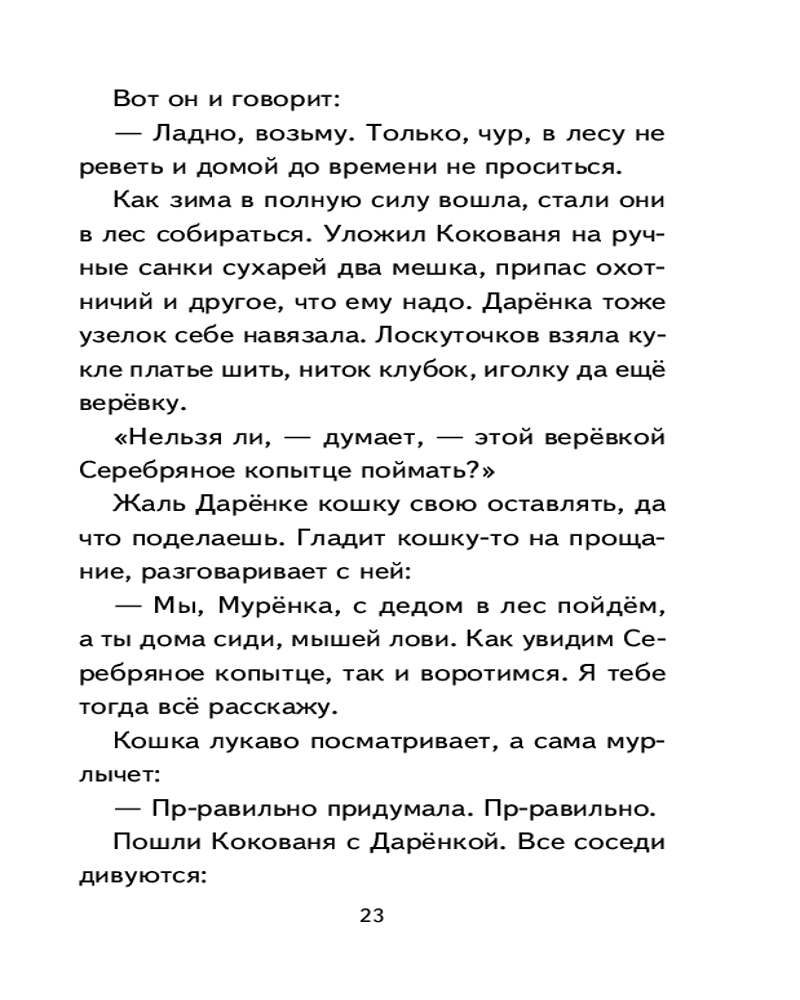 Вот он и говорит:

— Ладно, возьму. Только, чур, в лесу не реветь и домой до времени не проситься.

Как зима в полную силу вошла, стали они в лес собираться. Уложил Кокованя на ручные санки сухарей два мешка, припас охотничий и другое, что ему надо. Дарёнка тоже узелок себе навязала. Лоскуточков взяла кукле платье шить, ниток клубок, иголку да ещё верёвку.

«Нельзя ли, — думает, — этой верёвкой Серебряное копытце поймать?»

Жаль Дарёнке кошку свою оставлять, да что поделаешь. Гладит кошку-то на прощание, разговаривает с ней:

— Мы, Мурёнка, с дедом в лес пойдём, а ты дома сиди, мышей лови. Как увидим Серебряное копытце, так и воротимся. Я тебе тогда всё расскажу.

Кошка лукаво посматривает, а сама мурлычет:

— Пр-равильно придумала. Пр-равильно.

Пошли Кокованя с Дарёнкой. Все соседи дивуются:

23